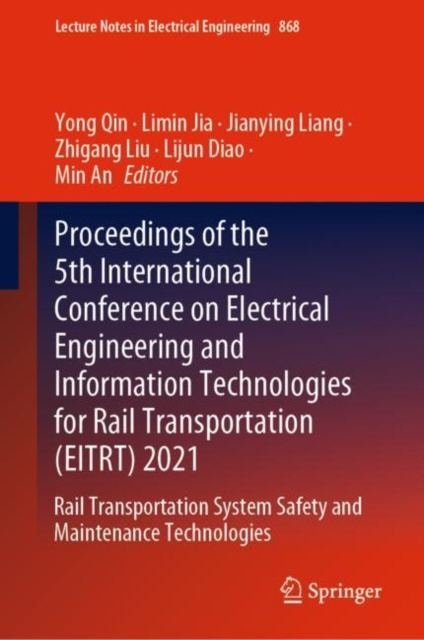 Lecture Notes in Electrical Engineering 868

Yong Qin · Limin Jia · Jianying Liang ·
Zhigang Liu · Lijun Diao ·
Min An Editors

Proceedings of the 5th International Conference on Electrical Engineering and Information Technologies for Rail Transportation (EITRT) 2021

Rail Transportation System Safety and Maintenance Technologies

Springer